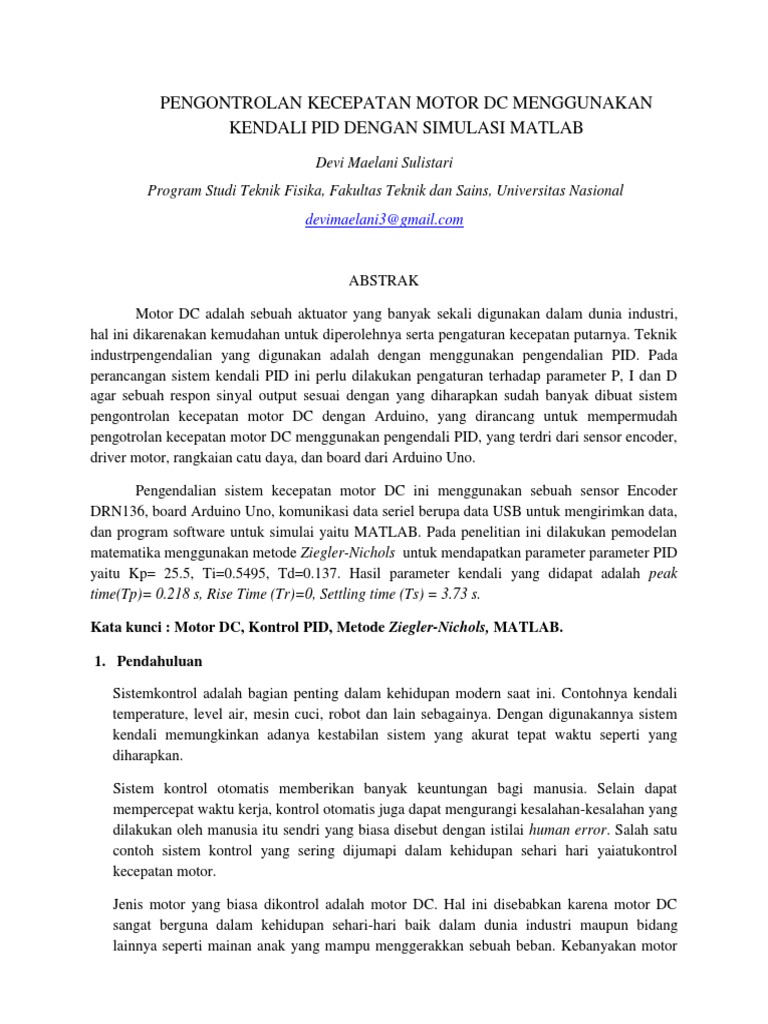 PENGONTROLAN KECEPATAN MOTOR DC MENGGUNAKAN KENDALI PID DENGAN SIMULASI MATLAB

Devi Maelani Sulistari

Program Studi Teknik Fisika, Fakultas Teknik dan Sains, Universitas Nasional

devimaelani3@gmail.com

ABSTRAK

Motor DC adalah sebuah aktuator yang banyak sekali digunakan dalam dunia industri, hal ini dikarenakan kemudahan untuk diperolehnya serta pengaturan kecepatan putarnya. Teknik industrpengendalian yang digunakan adalah dengan menggunakan pengendalian PID. Pada perancangan sistem kendali PID ini perlu dilakukan pengaturan terhadap parameter P, I dan D agar sebuah respon sinyal output sesuai dengan yang diharapkan sudah banyak dibuat sistem pengontrolan kecepatan motor DC dengan Arduino, yang dirancang untuk mempermudah pengotrolan kecepatan motor DC menggunakan pengendali PID, yang terdri dari sensor encoder, driver motor, rangkaian catu daya, dan board dari Arduino Uno.

Pengendalian sistem kecepatan motor DC ini menggunakan sebuah sensor Encoder DRN136, board Arduino Uno, komunikasi data seriel berupa data USB untuk mengirimkan data, dan program software untuk simulai yaitu MATLAB. Pada penelitian ini dilakukan pemodelan matematika menggunakan metode Ziegler-Nichols untuk mendapatkan parameter parameter PID yaitu Kp= 25.5, Ti=0.5495, Td=0.137. Hasil parameter kendali yang didapat adalah peak time(Tp)= 0.218 s, Rise Time (Tr)=0, Settling time (Ts) = 3.73 s.

Kata kunci : Motor DC, Kontrol PID, Metode Ziegler-Nichols, MATLAB.

1. Pendahuluan

Sistemkontrol adalah bagian penting dalam kehidupan modern saat ini. Contohnya kendali temperature, level air, mesin cuci, robot dan lain sebagainya. Dengan digunakannya sistem kendali memungkinkan adanya kestabilan sistem yang akurat tepat waktu seperti yang diharapkan.

Sistem kontrol otomatis memberikan banyak keuntungan bagi manusia. Selain dapat mempercepat waktu kerja, kontrol otomatis juga dapat mengurangi kesalahan-kesalahan yang dilakukan oleh manusia itu sendri yang biasa disebut dengan istilai human error. Salah satu contoh sistem kontrol yang sering dijumapi dalam kehidupan sehari hari yaiatukontrol kecepatan motor.

Jenis motor yang biasa dikontrol adalah motor DC. Hal ini disebabkan karena motor DC sangat berguna dalam kehidupan sehari-hari baik dalam dunia industri maupun bidang lainnya seperti mainan anak yang mampu menggerakkan sebuah beban. Kebanyakan motor